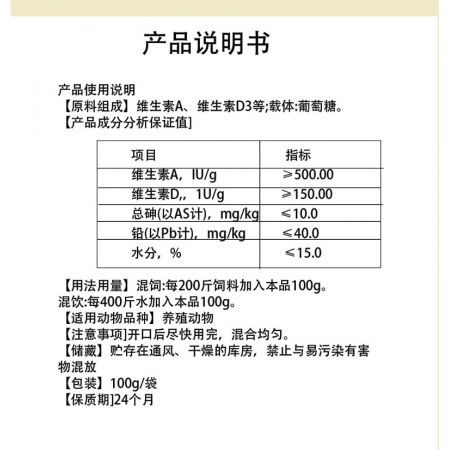 产品说明书

产品使用说明
【原料组成】维生素A、维生素D3等;载体:葡萄糖。
【产品成分分析保证值]

| 项目 | 指标 |
|---|---|
| 维生素A，IU/g | ≥500.00 |
| 维生素D,，1U/g | ≥150.00 |
| 总砷(以AS计)，mg/kg | ≤10.0 |
| 铅(以Pb计)，mg/kg | ≤40.0 |
| 水分，% | ≤15.0 |

【用法用量】混饲:每200斤饲料加入本品100g。
混饮:每400斤水加入本品100g。
【适用动物品种】养殖动物
【注意事项]开口后尽快用完，混合均匀。
【储藏】贮存在通风、干燥的库房，禁止与易污染有害物混放
【包装】100g/袋
【保质期]24个月